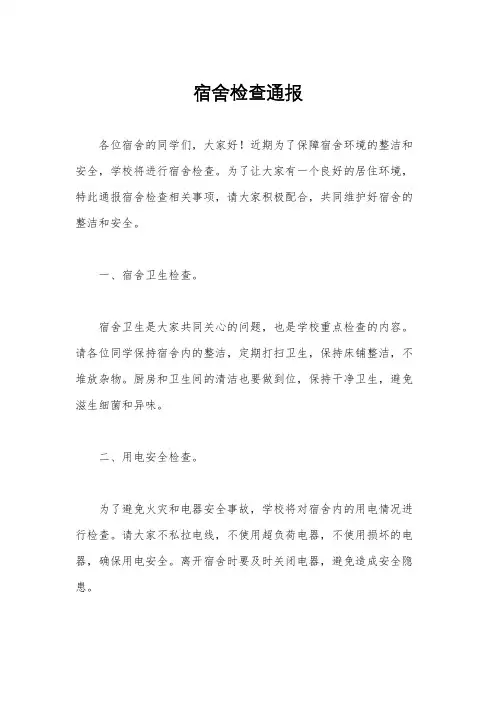 宿舍检查通报

各位宿舍的同学们，大家好！近期为了保障宿舍环境的整洁和安全，学校将进行宿舍检查。为了让大家有一个良好的居住环境，特此通报宿舍检查相关事项，请大家积极配合，共同维护好宿舍的整洁和安全。

一、宿舍卫生检查。

宿舍卫生是大家共同关心的问题，也是学校重点检查的内容。请各位同学保持宿舍内的整洁，定期打扫卫生，保持床铺整洁，不堆放杂物。厨房和卫生间的清洁也要做到位，保持干净卫生，避免滋生细菌和异味。

二、用电安全检查。

为了避免火灾和电器安全事故，学校将对宿舍内的用电情况进行检查。请大家不私拉电线，不使用超负荷电器，不使用损坏的电器，确保用电安全。离开宿舍时要及时关闭电器，避免造成安全隐患。